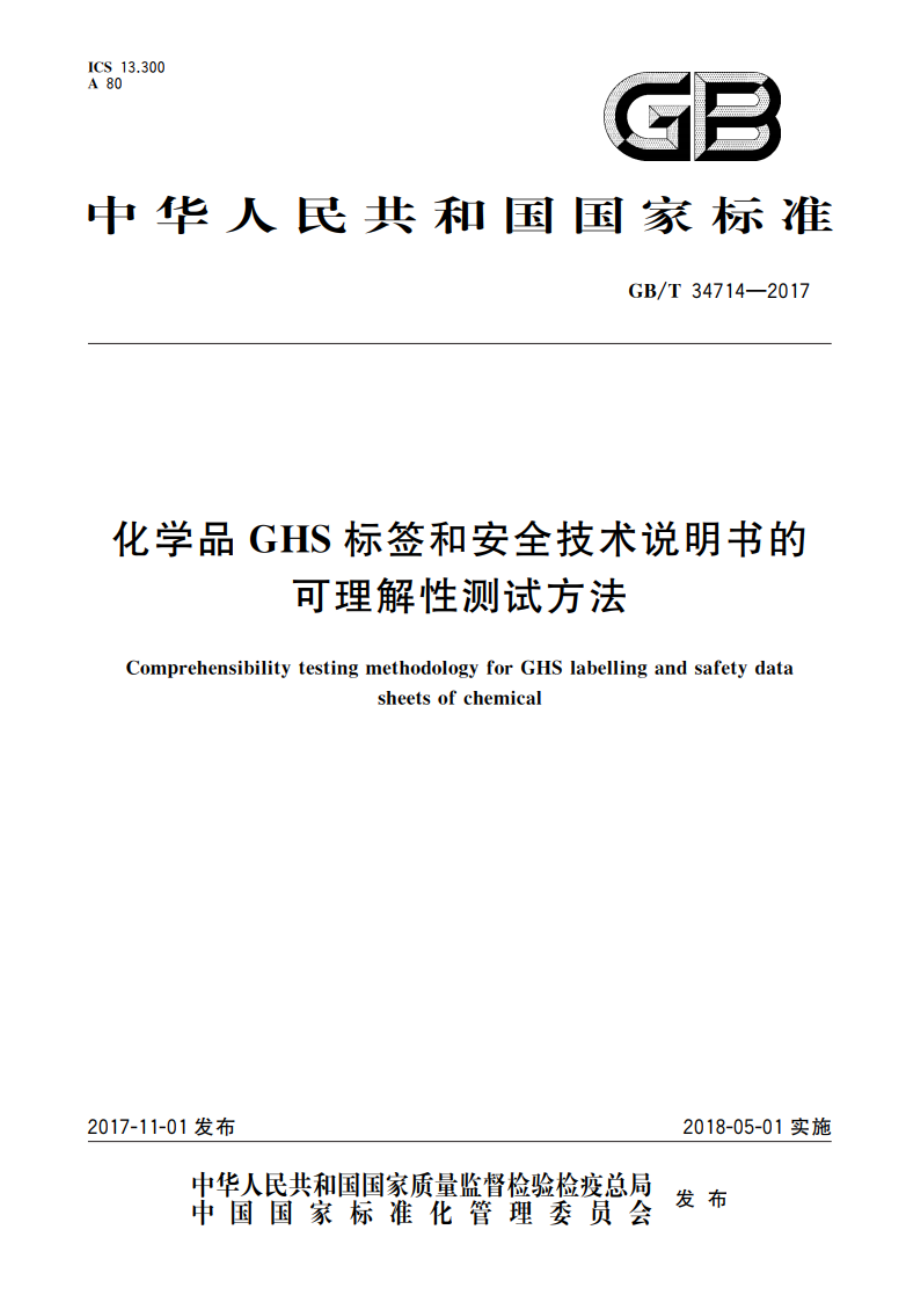 ICS 13.300
A 80

GB

中华人民共和国国家标准

GB/T 34714—2017

化学品 GHS 标签和安全技术说明书的可理解性测试方法

Comprehensibility testing methodology for GHS labelling and safety data sheets of chemical

2017-11-01 发布

2018-05-01 实施

中华人民共和国国家质量监督检验检疫总局
中国国家标准化管理委员会
发布